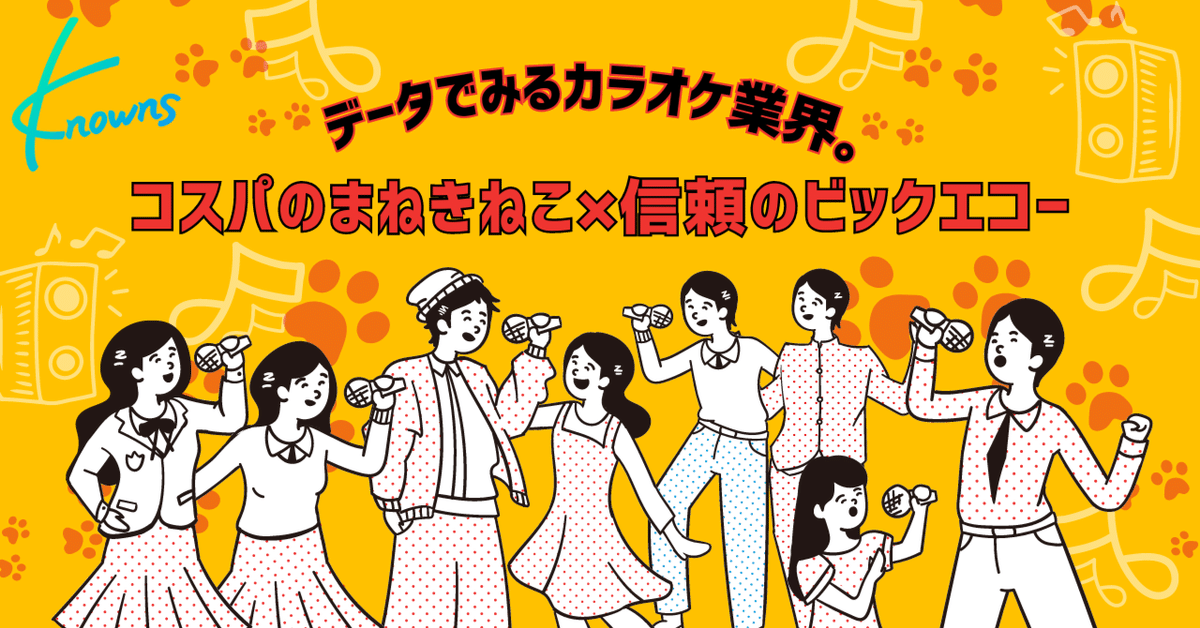 Knowns

データでみるカラオケ業界。

コスパのまねきねこ×信頼のビックエコー